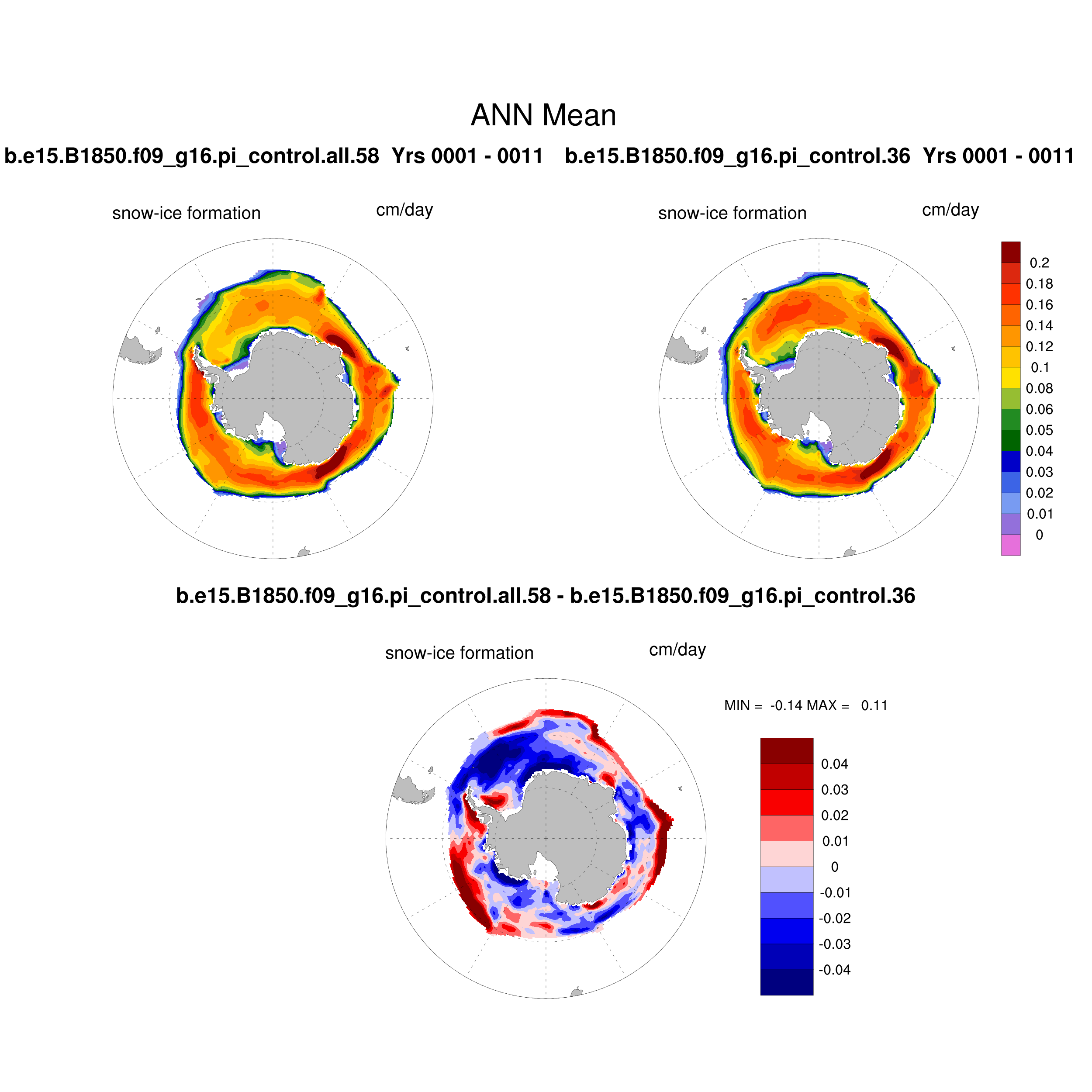 ANN Mean

b.e15.B1850.f09_g16.pi_control.all.58 Yrs 0001 - 0011

b.e15.B1850.f09_g16.pi_control.36 Yrs 0001 - 0011

snow-ice formation

cm/day

snow-ice formation

cm/day

0.2
0.18
0.16
0.14
0.12
0.1
0.08
0.06
0.05
0.04
0.03
0.02
0.01
0

b.e15.B1850.f09_g16.pi_control.all.58 - b.e15.B1850.f09_g16.pi_control.36

snow-ice formation

cm/day

MIN = -0.14 MAX = 0.11

0.04
0.03
0.02
0.01
0
-0.01
-0.02
-0.03
-0.04